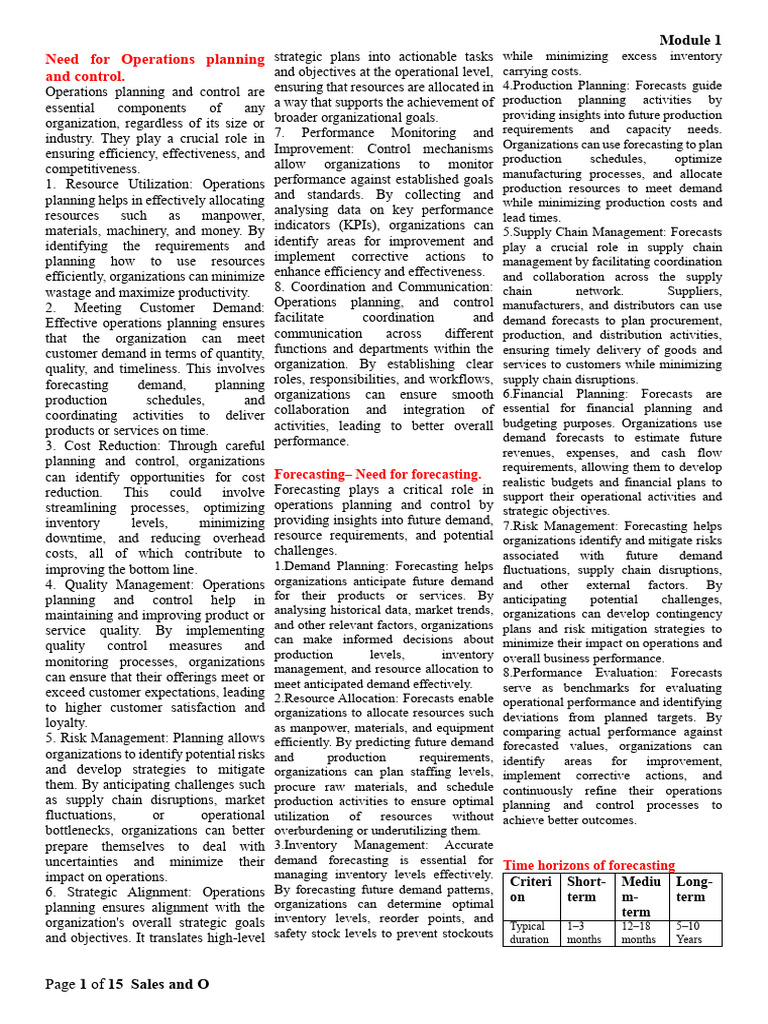 Module 1

Need for Operations planning and control.

Operations planning and control are essential components of any organization, regardless of its size or industry. They play a crucial role in ensuring efficiency, effectiveness, and competitiveness.

1. Resource Utilization: Operations planning helps in effectively allocating resources such as manpower, materials, machinery, and money. By identifying the requirements and planning how to use resources efficiently, organizations can minimize wastage and maximize productivity.

2. Meeting Customer Demand: Effective operations planning ensures that the organization can meet customer demand in terms of quantity, quality, and timeliness. This involves forecasting demand, planning production schedules, and coordinating activities to deliver products or services on time.

3. Cost Reduction: Through careful planning and control, organizations can identify opportunities for cost reduction. This could involve streamlining processes, optimizing inventory levels, minimizing downtime, and reducing overhead costs, all of which contribute to improving the bottom line.

4. Quality Management: Operations planning and control help in maintaining and improving product or service quality. By implementing quality control measures and monitoring processes, organizations can ensure that their offerings meet or exceed customer expectations, leading to higher customer satisfaction and loyalty.

5. Risk Management: Planning allows organizations to identify potential risks and develop strategies to mitigate them. By anticipating challenges such as supply chain disruptions, market fluctuations, or operational bottlenecks, organizations can better prepare themselves to deal with uncertainties and minimize their impact on operations.

6. Strategic Alignment: Operations planning ensures alignment with the organization's overall strategic goals and objectives. It translates high-level strategic plans into actionable tasks and objectives at the operational level, ensuring that resources are allocated in a way that supports the achievement of broader organizational goals.

7. Performance Monitoring and Improvement: Control mechanisms allow organizations to monitor performance against established goals and standards. By collecting and analysing data on key performance indicators (KPIs), organizations can identify areas for improvement and implement corrective actions to enhance efficiency and effectiveness.

8. Coordination and Communication: Operations planning, and control facilitate coordination and communication across different functions and departments within the organization. By establishing clear roles, responsibilities, and workflows, organizations can ensure smooth collaboration and integration of activities, leading to better overall performance.

Forecasting– Need for forecasting.

Forecasting plays a critical role in operations planning and control by providing insights into future demand, resource requirements, and potential challenges.

1.Demand Planning: Forecasting helps organizations anticipate future demand for their products or services. By analysing historical data, market trends, and other relevant factors, organizations can make informed decisions about production levels, inventory management, and resource allocation to meet anticipated demand effectively.

2.Resource Allocation: Forecasts enable organizations to allocate resources such as manpower, materials, and equipment efficiently. By predicting future demand and production requirements, organizations can plan staffing levels, procure raw materials, and schedule production activities to ensure optimal utilization of resources without overburdening or underutilizing them.

3.Inventory Management: Accurate demand forecasting is essential for managing inventory levels effectively. By forecasting future demand patterns, organizations can determine optimal inventory levels, reorder points, and safety stock levels to prevent stockouts while minimizing excess inventory carrying costs.

4.Production Planning: Forecasts guide production planning activities by providing insights into future production requirements and capacity needs. Organizations can use forecasting to plan production schedules, optimize manufacturing processes, and allocate production resources to meet demand while minimizing production costs and lead times.

5.Supply Chain Management: Forecasts play a crucial role in supply chain management by facilitating coordination and collaboration across the supply chain network. Suppliers, manufacturers, and distributors can use demand forecasts to plan procurement, production, and distribution activities, ensuring timely delivery of goods and services to customers while minimizing supply chain disruptions.

6.Financial Planning: Forecasts are essential for financial planning and budgeting purposes. Organizations use demand forecasts to estimate future revenues, expenses, and cash flow requirements, allowing them to develop realistic budgets and financial plans to support their operational activities and strategic objectives.

7.Risk Management: Forecasting helps organizations identify and mitigate risks associated with future demand fluctuations, supply chain disruptions, and other external factors. By anticipating potential challenges, organizations can develop contingency plans and risk mitigation strategies to minimize their impact on operations and overall business performance.

8.Performance Evaluation: Forecasts serve as benchmarks for evaluating operational performance and identifying deviations from planned targets. By comparing actual performance against forecasted values, organizations can identify areas for improvement, implement corrective actions, and continuously refine their operations planning and control processes to achieve better outcomes.

Time horizons of forecasting

| Criterion | Short-term | Medium-term | Long-term |
|---|---|---|---|
| Typical duration | 1–3 months | 12–18 months | 5–10 Years |

Page 1 of 15 Sales and O